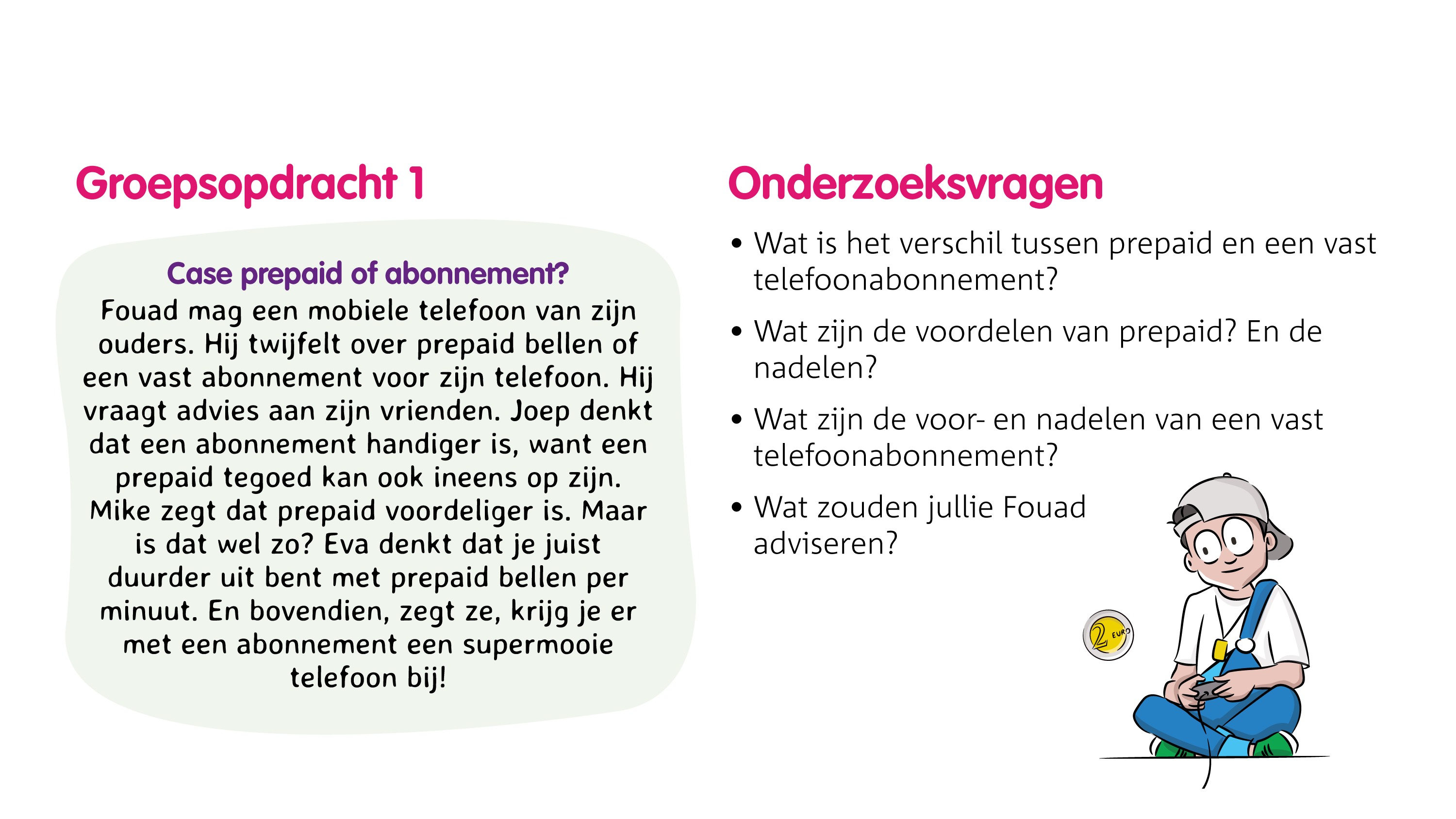 Groepsopdracht 1

Case prepaid of abonnement?

Fouad mag een mobiele telefoon van zijn ouders. Hij twijfelt over prepaid bellen of een vast abonnement voor zijn telefoon. Hij vraagt advies aan zijn vrienden. Joep denkt dat een abonnement handiger is, want een prepaid tegoed kan ook ineens op zijn. Mike zegt dat prepaid voordeliger is. Maar is dat wel zo? Eva denkt dat je juist duurder uit bent met prepaid bellen per minuut. En bovendien, zegt ze, krijg je er met een abonnement een supermooie telefoon bij!

Onderzoeksvragen

• Wat is het verschil tussen prepaid en een vast telefoonabonnement?
• Wat zijn de voordelen van prepaid? En de nadelen?
• Wat zijn de voor- en nadelen van een vast telefoonabonnement?
• Wat zouden jullie Fouad adviseren?

2 EURO